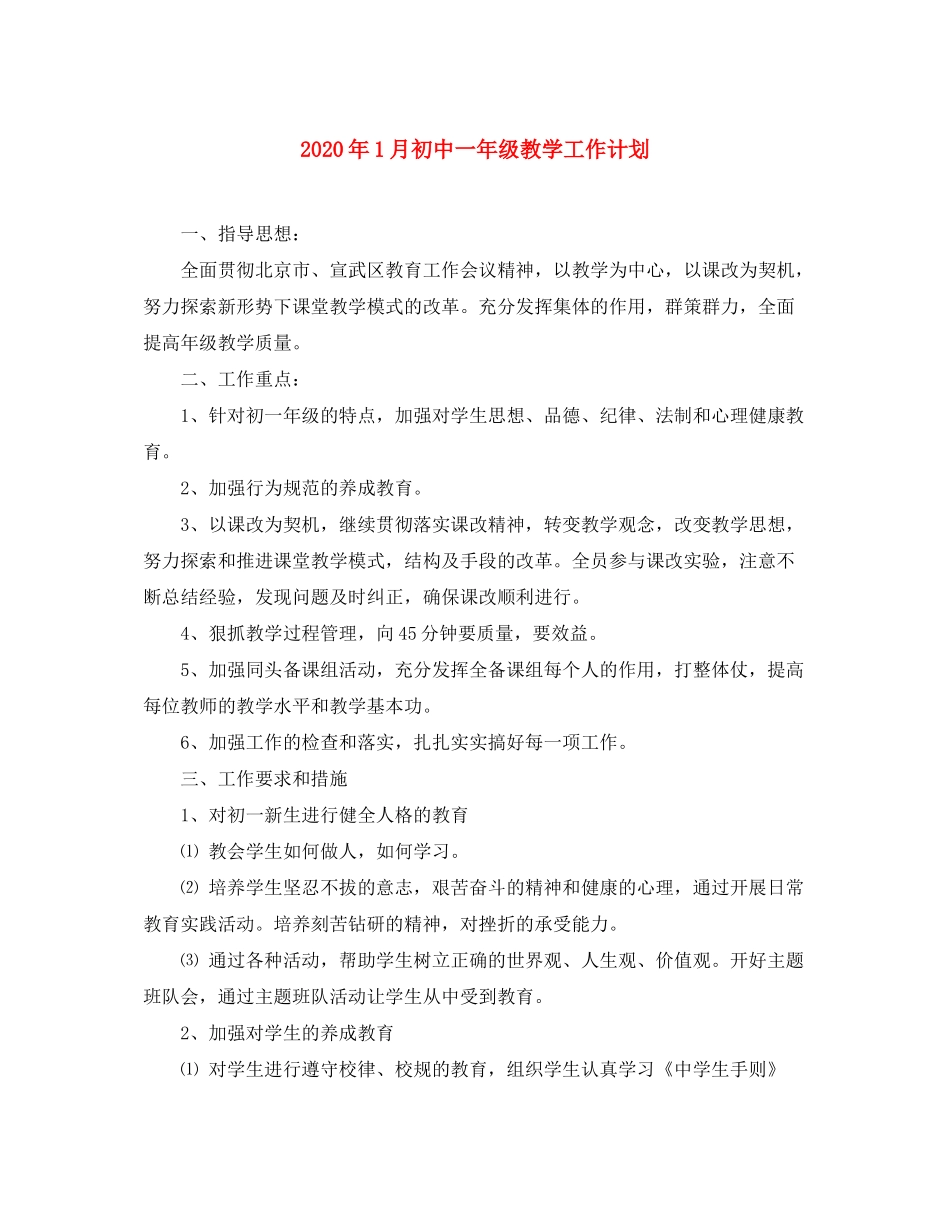 2020年1月初中一年级教学工作计划

一、指导思想：

全面贯彻北京市、宣武区教育工作会议精神，以教学为中心，以课改为契机，努力探索新形势下课堂教学模式的改革。充分发挥集体的作用，群策群力，全面提高年级教学质量。

二、工作重点：

1、针对初一年级的特点，加强对学生思想、品德、纪律、法制和心理健康教育。

2、加强行为规范的养成教育。

3、以课改为契机，继续贯彻落实课改精神，转变教学观念，改变教学思想，努力探索和推进课堂教学模式，结构及手段的改革。全员参与课改实验，注意不断总结经验，发现问题及时纠正，确保课改顺利进行。

4、狠抓教学过程管理，向45分钟要质量，要效益。

5、加强同头备课组活动，充分发挥全备课组每个人的作用，打整体仗，提高每位教师的教学水平和教学基本功。

6、加强工作的检查和落实，扎扎实实搞好每一项工作。

三、工作要求和措施

1、对初一新生进行健全人格的教育

⑴ 教会学生如何做人，如何学习。

⑵ 培养学生坚忍不拔的意志，艰苦奋斗的精神和健康的心理，通过开展日常教育实践活动。培养刻苦钻研的精神，对挫折的承受能力。

⑶ 通过各种活动，帮助学生树立正确的世界观、人生观、价值观。开好主题班队会，通过主题班队活动让学生从中受到教育。

2、加强对学生的养成教育

⑴ 对学生进行遵守校律、校规的教育，组织学生认真学习《中学生手则》